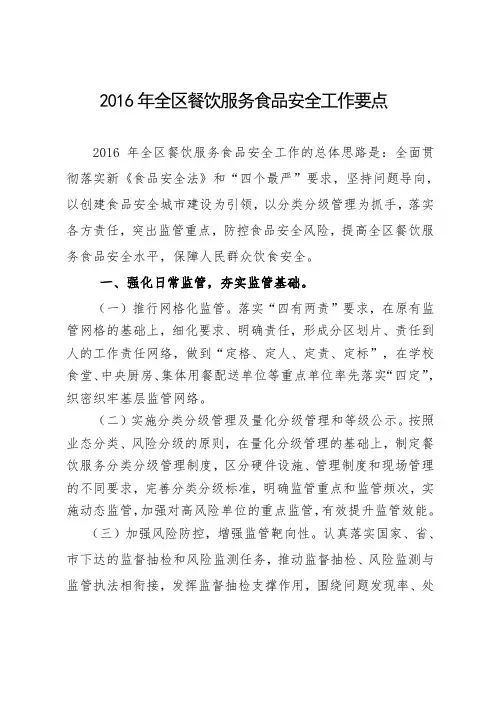 2016 年全区餐饮服务食品安全工作要点

2016 年全区餐饮服务食品安全工作的总体思路是：全面贯彻落实新《食品安全法》和“四个最严”要求，坚持问题导向，以创建食品安全城市建设为引领，以分类分级管理为抓手，落实各方责任，突出监管重点，防控食品安全风险，提高全区餐饮服务食品安全水平，保障人民群众饮食安全。

一、强化日常监管，夯实监管基础。

（一）推行网格化监管。落实“四有两责”要求，在原有监管网格的基础上，细化要求、明确责任，形成分区划片、责任到人的工作责任网络，做到“定格、定人、定责、定标”，在学校食堂、中央厨房、集体用餐配送单位等重点单位率先落实“四定”，织密织牢基层监管网络。

（二）实施分类分级管理及量化分级管理和等级公示。按照业态分类、风险分级的原则，在量化分级管理的基础上，制定餐饮服务分类分级管理制度，区分硬件设施、管理制度和现场管理的不同要求，完善分类分级标准，明确监管重点和监管频次，实施动态监管，加强对高风险单位的重点监管，有效提升监管效能。

（三）加强风险防控，增强监管靶向性。认真落实国家、省、市下达的监督抽检和风险监测任务，推动监督抽检、风险监测与监管执法相衔接，发挥监督抽检支撑作用，围绕问题发现率、处